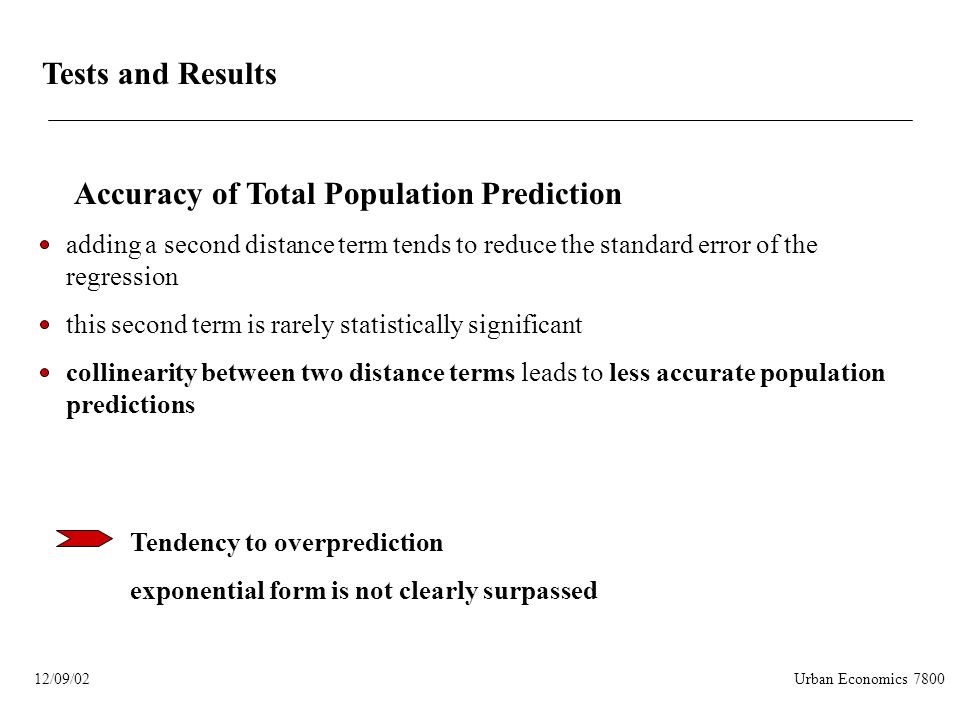 Tests and Results

Accuracy of Total Population Prediction

adding a second distance term tends to reduce the standard error of the regression

this second term is rarely statistically significant

collinearity between two distance terms leads to less accurate population predictions

Tendency to overprediction

exponential form is not clearly surpassed

12/09/02

Urban Economics 7800